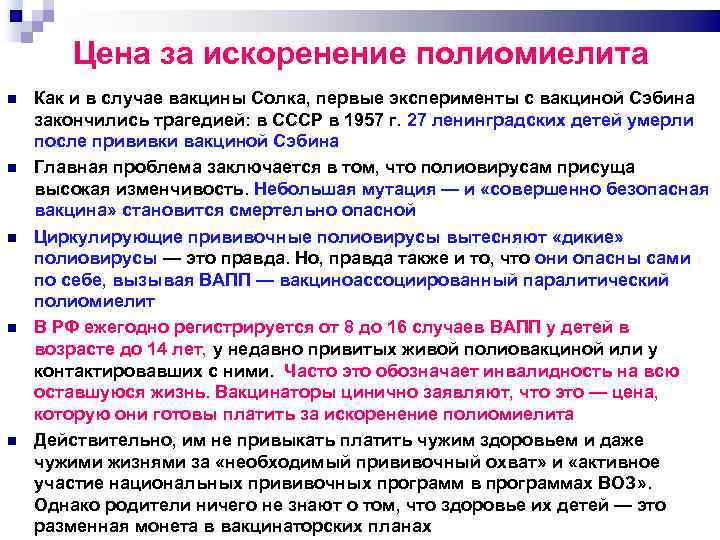 Цена за искоренение полиомиелита

Как и в случае вакцины Солка, первые эксперименты с вакциной Сэбина закончились трагедией: в СССР в 1957 г. 27 ленинградских детей умерли после прививки вакциной Сэбина

Главная проблема заключается в том, что полиовирусам присуща высокая изменчивость. Небольшая мутация — и «совершенно безопасная вакцина» становится смертельно опасной

Циркулирующие прививочные полиовирусы вытесняют «дикие» полиовирусы — это правда. Но, правда также и то, что они опасны сами по себе, вызывая ВАПП — вакциноассоциированный паралитический полиомиелит

В РФ ежегодно регистрируется от 8 до 16 случаев ВАПП у детей в возрасте до 14 лет, у недавно привитых живой полиовакциной или у контактировавших с ними. Часто это обозначает инвалидность на всю оставшуюся жизнь. Вакцинаторы цинично заявляют, что это — цена, которую они готовы платить за искоренение полиомиелита

Действительно, им не привыкать платить чужим здоровьем и даже чужими жизнями за «необходимый прививочный охват» и «активное участие национальных прививочных программ в программах ВОЗ». Однако родители ничего не знают о том, что здоровье их детей — это разменная монета в вакцинаторских планах